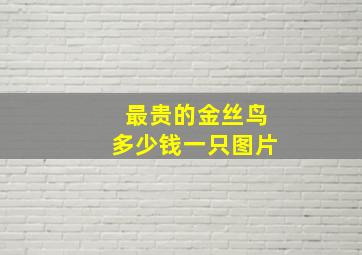 最贵的金丝鸟
多少钱一只图片